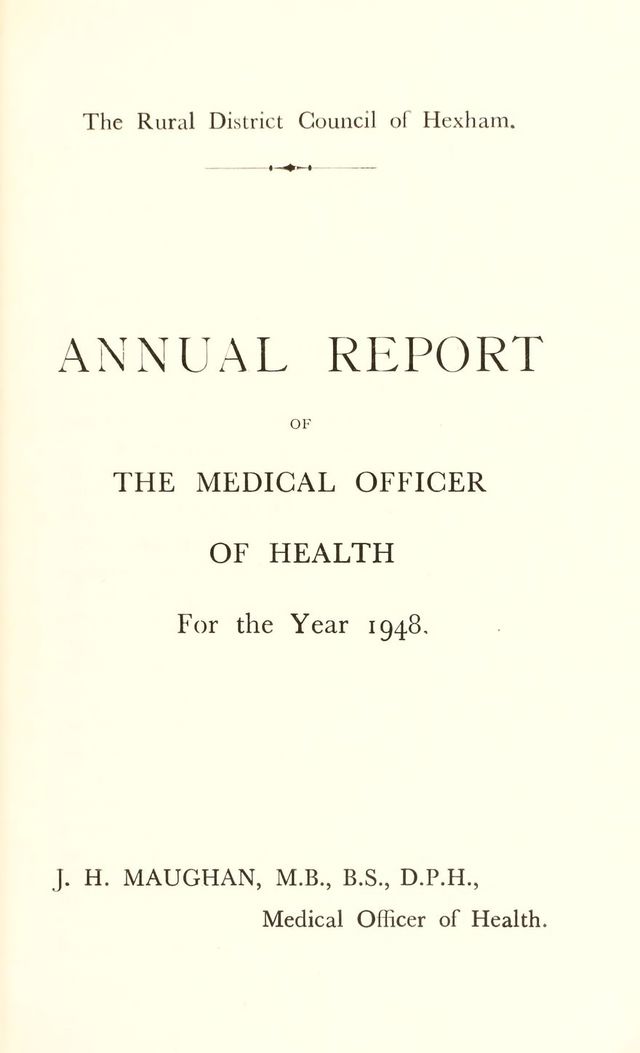 The Rural District Council of Hexham.

ANNUAL REPORT

OF

THE MEDICAL OFFICER

OF HEALTH

For the Year 1948.

J. H. MAUGHAN, M.B., B.S., D.P.H.,

Medical Officer of Health.